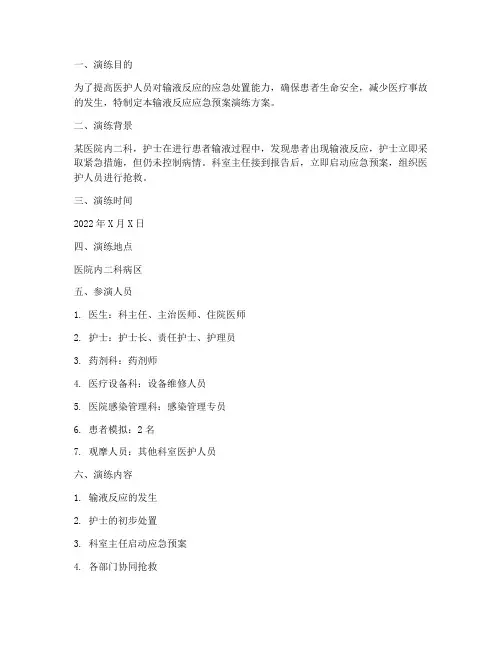 一、演练目的

为了提高医护人员对输液反应的应急处置能力，确保患者生命安全，减少医疗事故的发生，特制定本输液反应应急预案演练方案。

二、演练背景

某医院内二科，护士在进行患者输液过程中，发现患者出现输液反应，护士立即采取紧急措施，但仍未控制病情。科室主任接到报告后，立即启动应急预案，组织医护人员进行抢救。

三、演练时间

2022 年 X 月 X 日

四、演练地点

医院内二科病区

五、参演人员

1. 医生：科主任、主治医师、住院医师

2. 护士：护士长、责任护士、护理员

3. 药剂科：药剂师

4. 医疗设备科：设备维修人员

5. 医院感染管理科：感染管理专员

6. 患者模拟：2 名

7. 观摩人员：其他科室医护人员

六、演练内容

1. 输液反应的发生

2. 护士的初步处置

3. 科室主任启动应急预案

4. 各部门协同抢救